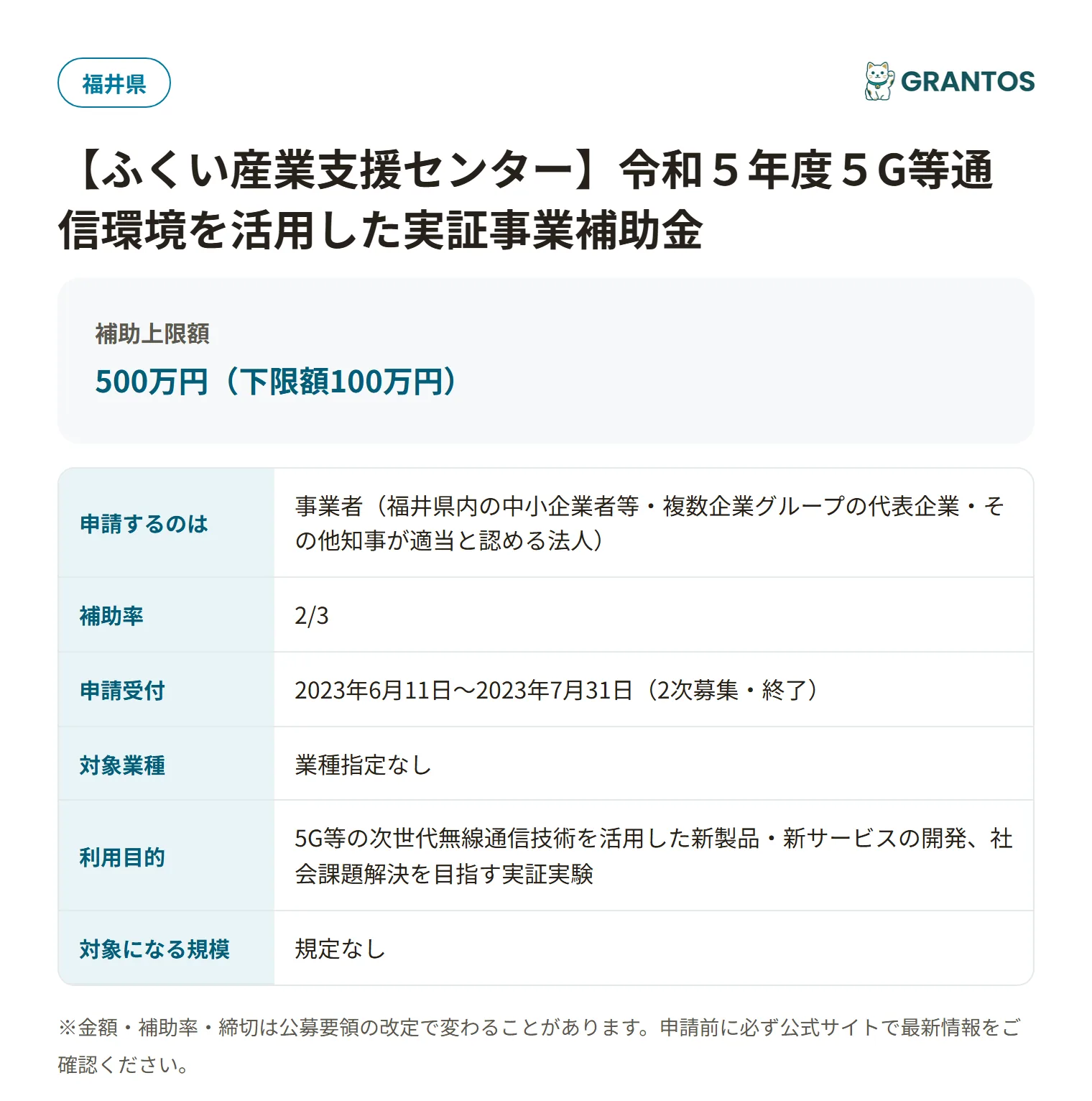 福井県

GRANTOS

【ふくい産業支援センター】令和５年度５G等通信環境を活用した実証事業補助金

補助上限額
500万円（下限額100万円）

| 申請するのは | 事業者（福井県内の中小企業者等・複数企業グループの代表企業・その他知事が適当と認める法人） |
|---|---|
| 補助率 | 2/3 |
| 申請受付 | 2023年6月11日〜2023年7月31日（2次募集・終了） |
| 対象業種 | 業種指定なし |
| 利用目的 | 5G等の次世代無線通信技術を活用した新製品・新サービスの開発、社会課題解決を目指す実証実験 |
| 対象になる規模 | 規定なし |

※金額・補助率・締切は公募要領の改定で変わることがあります。申請前に必ず公式サイトで最新情報をご確認ください。